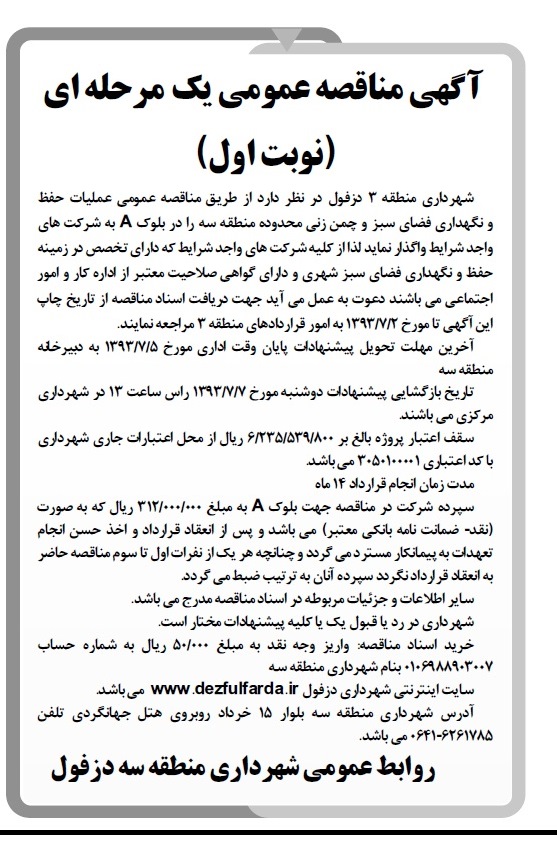 آگهی مناقصه عمومی یک مرحله ای

(نوبت اول)

شهرداری منطقه ۳ دزفول در نظر دارد از طریق مناقصه عمومی عملیات حفظ و نگهداری فضای سبز و چمن زنی محدوده منطقه سه را در بلوک A به شرکت های واجد شرایط واگذار نماید لذا از کلیه شرکت های واجد شرایط که دارای تخصص در زمینه حفظ و نگهداری فضای سبز شهری و دارای گواهی صلاحیت معتبر از اداره کار و امور اجتماعی می باشند دعوت به عمل می آید جهت دریافت اسناد مناقصه از تاریخ چاپ این آگهی تا مورخ ۱۳۹۳/۷/۲ به امور قراردادهای منطقه ۳ مراجعه نمایند.

آخرین مهلت تحویل پیشنهادات پایان وقت اداری مورخ ۱۳۹۳/۷/۵ به دبیرخانه منطقه سه

تاریخ بازگشایی پیشنهادات دوشنبه مورخ ۱۳۹۳/۷/۷ راس ساعت ۱۳ در شهرداری مرکزی می باشند.

سقف اعتبار پروژه بالغ بر ۶/۲۳۵/۵۳۹/۸۰۰ ریال از محل اعتبارات جاری شهرداری با کد اعتباری ۳۰۵۰۱۰۰۰۱ می باشد.

مدت زمان انجام قرارداد ۱۴ ماه

سپرده شرکت در مناقصه جهت بلوک A به مبلغ ۳۱۲/۰۰۰/۰۰۰ ریال که به صورت (نقد- ضمانت نامه بانکی معتبر) می باشد و پس از انعقاد قرارداد و اخذ حسن انجام تعهدات به پیمانکار مسترد می گردد و چنانچه هر یک از نفرات اول تا سوم مناقصه حاضر به انعقاد قرارداد نگردد سپرده آنان به ترتیب ضبط می گردد.

سایر اطلاعات و جزئیات مربوطه در اسناد مناقصه مدرج می باشد.

شهرداری در رد یا قبول یک یا کلیه پیشنهادات مختار است.

خرید اسناد مناقصه: واریز وجه نقد به مبلغ ۵۰/۰۰۰ ریال به شماره حساب ۰۱۰۶۹۸۸۹۰۳۰۰۷ بنام شهرداری منطقه سه

سایت اینترنتی شهرداری دزفول www.dezfulfarda.ir می باشد.

آدرس شهرداری منطقه سه بلوار ۱۵ خرداد روبروی هتل جهانگردی تلفن ۰۶۴۱-۶۲۶۱۷۸۵ می باشد.

روابط عمومی شهرداری منطقه سه دزفول